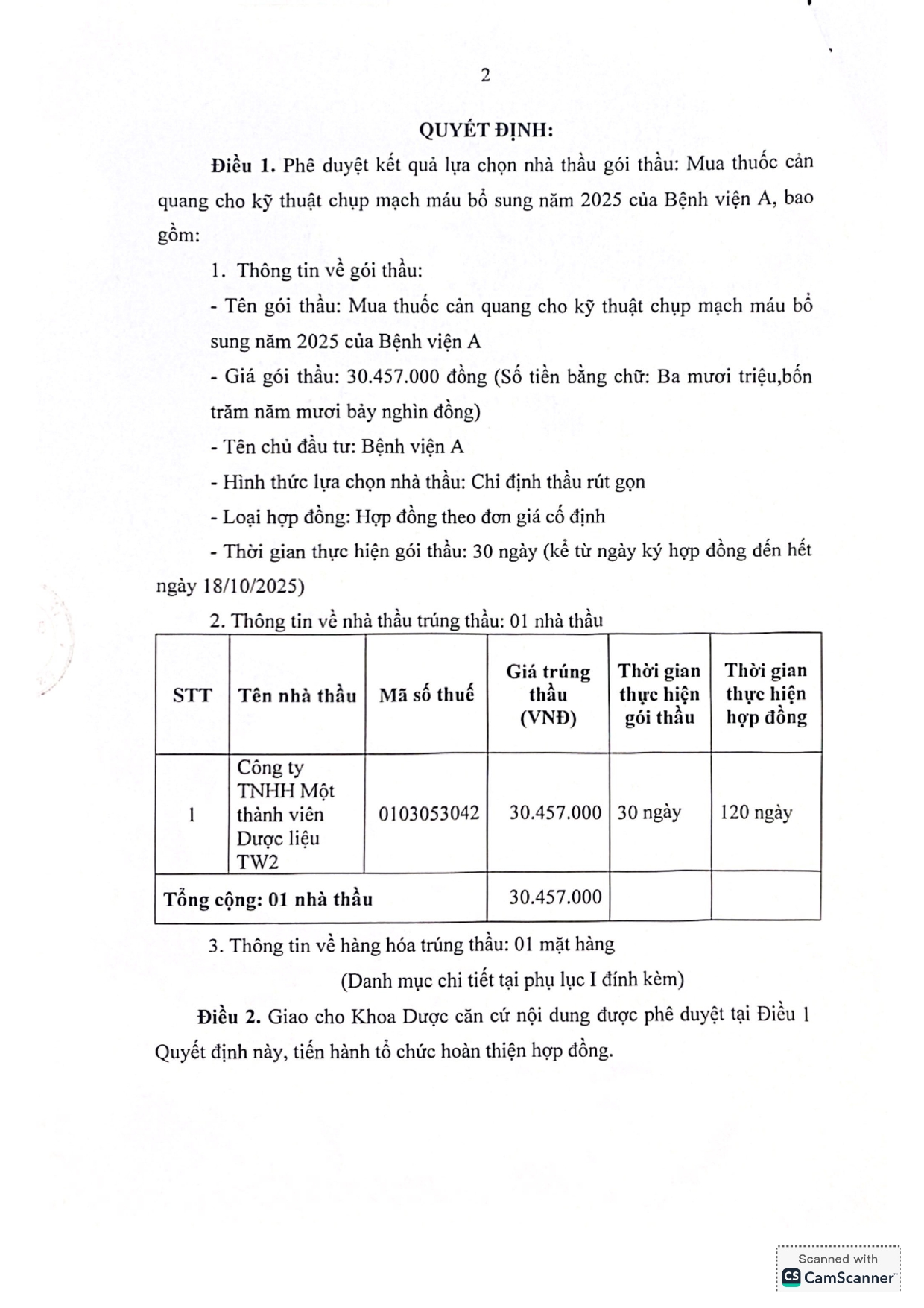 2

QUYẾT ĐỊNH:

Điều 1. Phê duyệt kết quả lựa chọn nhà thầu gói thầu: Mua thuốc cản quang cho kỹ thuật chụp mạch máu bổ sung năm 2025 của Bệnh viện A, bao gồm:

1. Thông tin về gói thầu:

- Tên gói thầu: Mua thuốc cản quang cho kỹ thuật chụp mạch máu bổ sung năm 2025 của Bệnh viện A

- Giá gói thầu: 30.457.000 đồng (Số tiền bằng chữ: Ba mươi triệu,bốn trăm năm mươi bảy nghìn đồng)

- Tên chủ đầu tư: Bệnh viện A

- Hình thức lựa chọn nhà thầu: Chỉ định thầu rút gọn

- Loại hợp đồng: Hợp đồng theo đơn giá cố định

- Thời gian thực hiện gói thầu: 30 ngày (kể từ ngày ký hợp đồng đến hết ngày 18/10/2025)

2. Thông tin về nhà thầu trúng thầu: 01 nhà thầu

| STT | Tên nhà thầu | Mã số thuế | Giá trúng thầu (VNĐ) | Thời gian thực hiện gói thầu | Thời gian thực hiện hợp đồng |
|---|---|---|---|---|---|
| 1 | Công ty TNHH Một thành viên Dược liệu TW2 | 0103053042 | 30.457.000 | 30 ngày | 120 ngày |
| Tổng cộng: 01 nhà thầu | | | 30.457.000 | | |

3. Thông tin về hàng hóa trúng thầu: 01 mặt hàng

(Danh mục chi tiết tại phụ lục I đính kèm)

Điều 2. Giao cho Khoa Dược căn cứ nội dung được phê duyệt tại Điều 1 Quyết định này, tiến hành tổ chức hoàn thiện hợp đồng.

Scanned with CamScanner